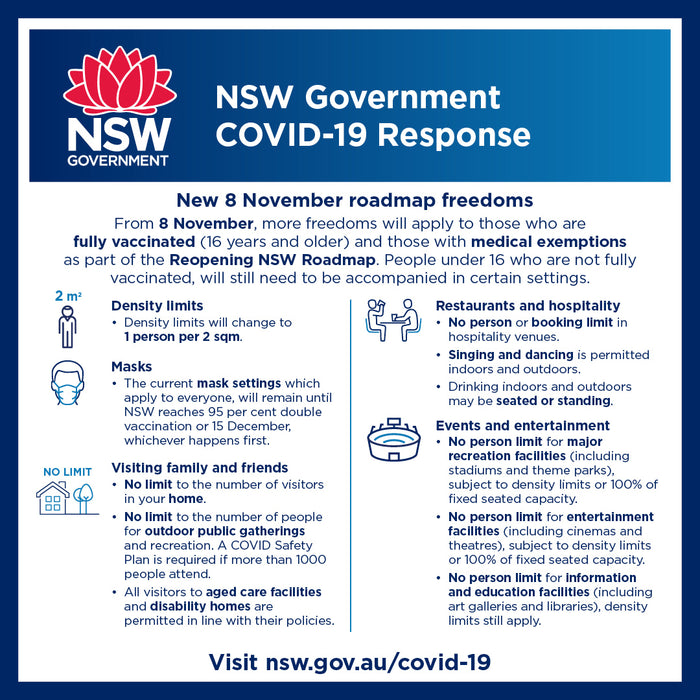 NSW GOVERNMENT

NSW Government COVID-19 Response

New 8 November roadmap freedoms

From 8 November, more freedoms will apply to those who are fully vaccinated (16 years and older) and those with medical exemptions as part of the Reopening NSW Roadmap. People under 16 who are not fully vaccinated, will still need to be accompanied in certain settings.

2 m²

Density limits
• Density limits will change to 1 person per 2 sqm.

Masks
• The current mask settings which apply to everyone, will remain until NSW reaches 95 per cent double vaccination or 15 December, whichever happens first.

NO LIMIT

Visiting family and friends
• No limit to the number of visitors in your home.
• No limit to the number of people for outdoor public gatherings and recreation. A COVID Safety Plan is required if more than 1000 people attend.
• All visitors to aged care facilities and disability homes are permitted in line with their policies.

Restaurants and hospitality
• No person or booking limit in hospitality venues.
• Singing and dancing is permitted indoors and outdoors.
• Drinking indoors and outdoors may be seated or standing.

Events and entertainment
• No person limit for major recreation facilities (including stadiums and theme parks), subject to density limits or 100% of fixed seated capacity.
• No person limit for entertainment facilities (including cinemas and theatres), subject to density limits or 100% of fixed seated capacity.
• No person limit for information and education facilities (including art galleries and libraries), density limits still apply.

Visit nsw.gov.au/covid-19